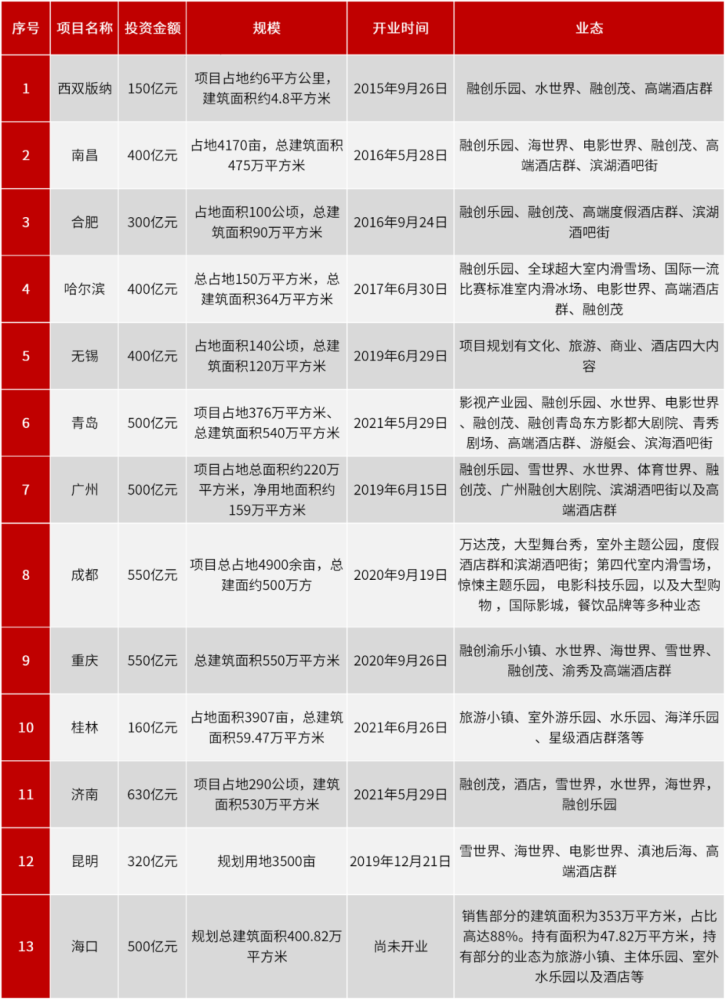 | 序号 | 项目名称 | 投资金额 | 规模 | 开业时间 | 业态 |
|---|---|---|---|---|---|
| 1 | 西双版纳 | 150亿元 | 项目占地约6平方公里，建筑面积约4.8平方米 | 2015年9月26日 | 融创乐园、水世界、融创茂、高端酒店群 |
| 2 | 南昌 | 400亿元 | 占地4170亩，总建筑面积475万平方米 | 2016年5月28日 | 融创乐园、海世界、电影世界、融创茂、高端酒店群、滨湖酒吧街 |
| 3 | 合肥 | 300亿元 | 占地面积100公顷，总建筑面积90万平方米 | 2016年9月24日 | 融创乐园、融创茂、高端度假酒店群、滨湖酒吧街 |
| 4 | 哈尔滨 | 400亿元 | 总占地150万平方米，总建筑面积364万平方米 | 2017年6月30日 | 融创乐园、全球超大室内滑雪场、国际一流比赛标准室内滑冰场、电影世界、高端酒店群、融创茂 |
| 5 | 无锡 | 400亿元 | 占地面积140公顷，总建筑面积120万平方米 | 2019年6月29日 | 项目规划有文化、旅游、商业、酒店四大内容 |
| 6 | 青岛 | 500亿元 | 项目占地376万平方米、总建筑面积540万平方米 | 2021年5月29日 | 影视产业园、融创乐园、水世界、电影世界、融创茂、融创青岛东方影都大剧院、青秀剧场、高端酒店群、游艇会、滨海酒吧街 |
| 7 | 广州 | 500亿元 | 项目占地总面积约220万平方米，净用地面积约159万平方米 | 2019年6月15日 | 融创乐园、雪世界、水世界、体育世界、融创茂、广州融创大剧院、滨湖酒吧街以及高端酒店群 |
| 8 | 成都 | 550亿元 | 项目总占地4900余亩，总建面约500万方 | 2020年9月19日 | 万达茂，大型舞台秀，室外主题公园，度假酒店群和滨湖酒吧街；第四代室内滑雪场，惊悚主题乐园，电影科技乐园，以及大型购物，国际影城，餐饮品牌等多种业态 |
| 9 | 重庆 | 550亿元 | 总建筑面积550万平方米 | 2020年9月26日 | 融创渝乐小镇、水世界、海世界、雪世界、融创茂、渝秀及高端酒店群 |
| 10 | 桂林 | 160亿元 | 占地面积3907亩，总建筑面积59.47万平方米 | 2021年6月26日 | 旅游小镇、室外游乐园、水乐园、海洋乐园、星级酒店群落等 |
| 11 | 济南 | 630亿元 | 项目占地290公顷，建筑面积530万平方米 | 2021年5月29日 | 融创茂，酒店，雪世界，水世界，海世界，融创乐园 |
| 12 | 昆明 | 320亿元 | 规划用地3500亩 | 2019年12月21日 | 雪世界、海世界、电影世界、滇池后海、高端酒店群 |
| 13 | 海口 | 500亿元 | 规划总建筑面积400.82万平方米 | 尚未开业 | 销售部分的建筑面积为353万平方米，占比高达88%。持有面积为47.82万平方米，持有部分的业态为旅游小镇、主体乐园、室外水乐园以及酒店等 |